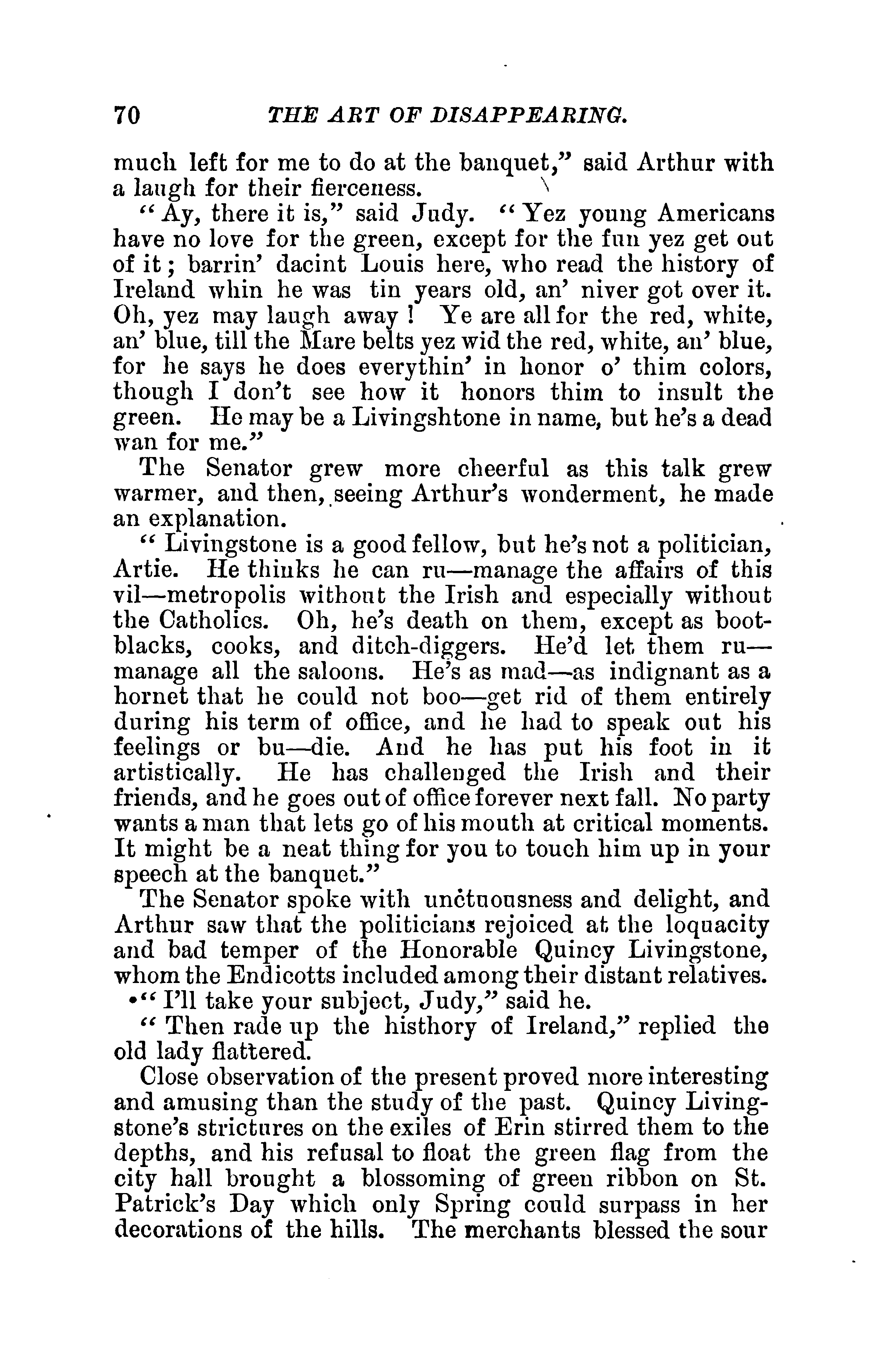 70 THE ART OF DISAPPEARING.

much left for me to do at the banquet," said Arthur with a laugh for their fierceness.

"Ay, there it is," said Judy. "Yez young Americans have no love for the green, except for the fun yez get out of it; barrin' dacint Louis here, who read the history of Ireland whin he was tin years old, an' niver got over it. Oh, yez may laugh away! Ye are all for the red, white, an' blue, till the Mare belts yez wid the red, white, an' blue, for he says he does everythin' in honor o' thim colors, though I don't see how it honors thim to insult the green. He may be a Livingshtone in name, but he's a dead wan for me."

The Senator grew more cheerful as this talk grew warmer, and then, seeing Arthur's wonderment, he made an explanation.

"Livingstone is a good fellow, but he's not a politician, Artie. He thinks he can ru—manage the affairs of this vil—metropolis without the Irish and especially without the Catholics. Oh, he's death on them, except as bootblacks, cooks, and ditch-diggers. He'd let them ru—manage all the saloons. He's as mad—as indignant as a hornet that he could not boo—get rid of them entirely during his term of office, and he had to speak out his feelings or bu—die. And he has put his foot in it artistically. He has challenged the Irish and their friends, and he goes out of office forever next fall. No party wants a man that lets go of his mouth at critical moments. It might be a neat thing for you to touch him up in your speech at the banquet."

The Senator spoke with unctuousness and delight, and Arthur saw that the politicians rejoiced at the loquacity and bad temper of the Honorable Quincy Livingstone, whom the Endicotts included among their distant relatives.

"I'll take your subject, Judy," said he.

"Then rade up the histhory of Ireland," replied the old lady flattered.

Close observation of the present proved more interesting and amusing than the study of the past. Quincy Livingstone's strictures on the exiles of Erin stirred them to the depths, and his refusal to float the green flag from the city hall brought a blossoming of green ribbon on St. Patrick's Day which only Spring could surpass in her decorations of the hills. The merchants blessed the sour